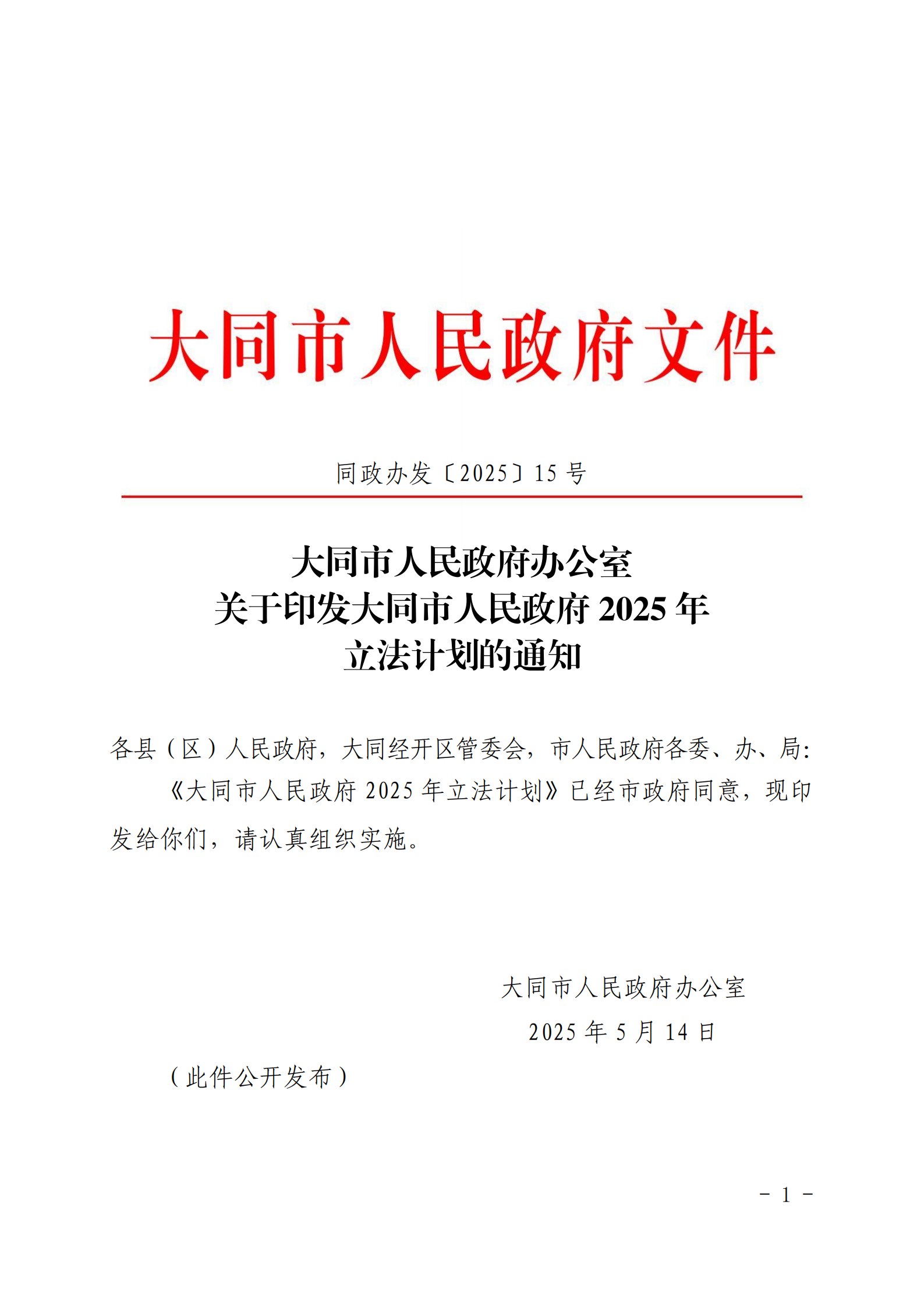 大同市人民政府文件

同政办发〔2025〕15号

大同市人民政府办公室
关于印发大同市人民政府2025年
立法计划的通知

各县（区）人民政府，大同经开区管委会，市人民政府各委、办、局:

《大同市人民政府2025年立法计划》已经市政府同意，现印发给你们，请认真组织实施。

大同市人民政府办公室
2025年5月14日

（此件公开发布）

- 1 -